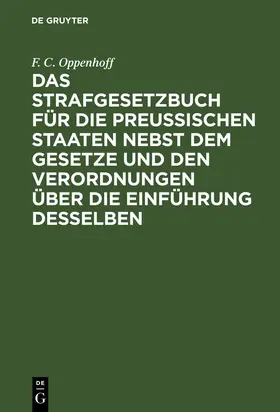 DE GRUYTER

F. C. Oppenhoff

DAS STRAFGESETZBUCH FÜR DIE PREUSSISCHEN STAATEN NEBST DEM GESETZE UND DEN VERORDNUNGEN ÜBER DIE EINFÜHRUNG DESSELBEN

DE
G